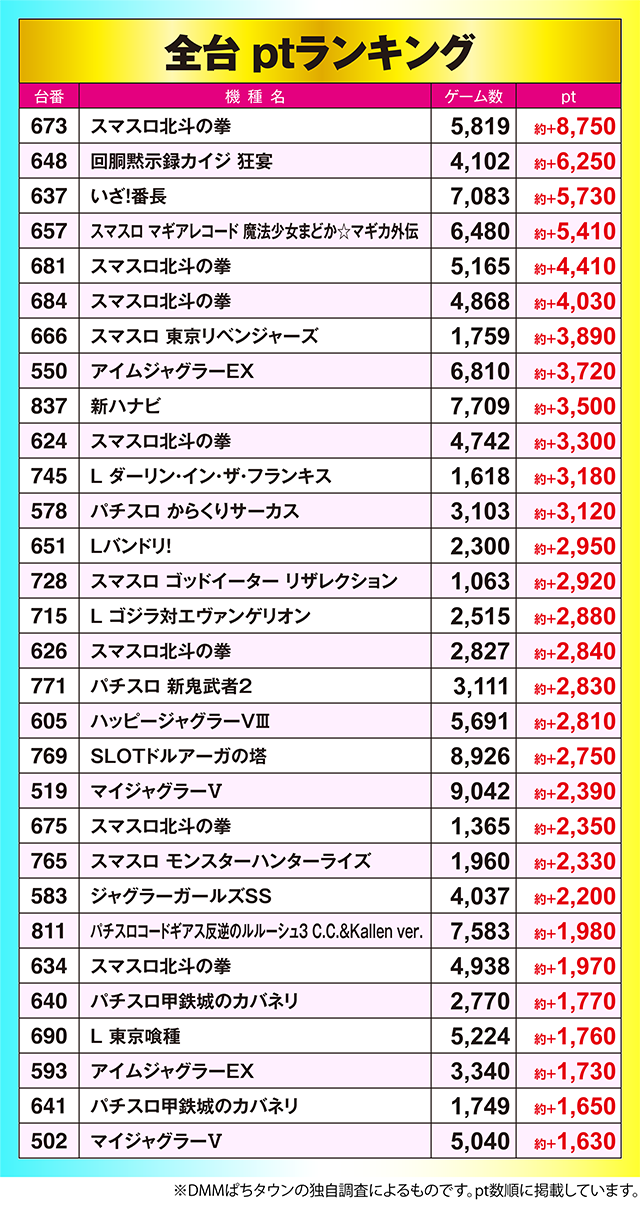 全台 ptランキング

| 台番 | 機種名 | ゲーム数 | pt |
|---|---|---|---|
| 673 | スマスロ北斗の拳 | 5,819 | 約+8,750 |
| 648 | 回胴黙示録カイジ 狂宴 | 4,102 | 約+6,250 |
| 637 | いざ!番長 | 7,083 | 約+5,730 |
| 657 | スマスロ マギアレコード 魔法少女まどか☆マギカ外伝 | 6,480 | 約+5,410 |
| 681 | スマスロ北斗の拳 | 5,165 | 約+4,410 |
| 684 | スマスロ北斗の拳 | 4,868 | 約+4,030 |
| 666 | スマスロ 東京リベンジャーズ | 1,759 | 約+3,890 |
| 550 | アイムジャグラーEX | 6,810 | 約+3,720 |
| 837 | 新ハナビ | 7,709 | 約+3,500 |
| 624 | スマスロ北斗の拳 | 4,742 | 約+3,300 |
| 745 | L ダーリン・イン・ザ・フランキス | 1,618 | 約+3,180 |
| 578 | パチスロ からくりサーカス | 3,103 | 約+3,120 |
| 651 | Lバンドリ! | 2,300 | 約+2,950 |
| 728 | スマスロ ゴッドイーター リザレクション | 1,063 | 約+2,920 |
| 715 | L ゴジラ対エヴァンゲリオン | 2,515 | 約+2,880 |
| 626 | スマスロ北斗の拳 | 2,827 | 約+2,840 |
| 771 | パチスロ 新鬼武者2 | 3,111 | 約+2,830 |
| 605 | ハッピージャグラーVⅢ | 5,691 | 約+2,810 |
| 769 | SLOTドルアーガの塔 | 8,926 | 約+2,750 |
| 519 | マイジャグラーV | 9,042 | 約+2,390 |
| 675 | スマスロ北斗の拳 | 1,365 | 約+2,350 |
| 765 | スマスロ モンスターハンターライズ | 1,960 | 約+2,330 |
| 583 | ジャグラーガールズSS | 4,037 | 約+2,200 |
| 811 | パチスロコードギアス反逆のルルーシュ3 C.C.&Kallen ver. | 7,583 | 約+1,980 |
| 634 | スマスロ北斗の拳 | 4,938 | 約+1,970 |
| 640 | パチスロ甲鉄城のカバネリ | 2,770 | 約+1,770 |
| 690 | L 東京喰種 | 5,224 | 約+1,760 |
| 593 | アイムジャグラーEX | 3,340 | 約+1,730 |
| 641 | パチスロ甲鉄城のカバネリ | 1,749 | 約+1,650 |
| 502 | マイジャグラーV | 5,040 | 約+1,630 |

※DMMぱちタウンの独自調査によるものです。pt数順に掲載しています。